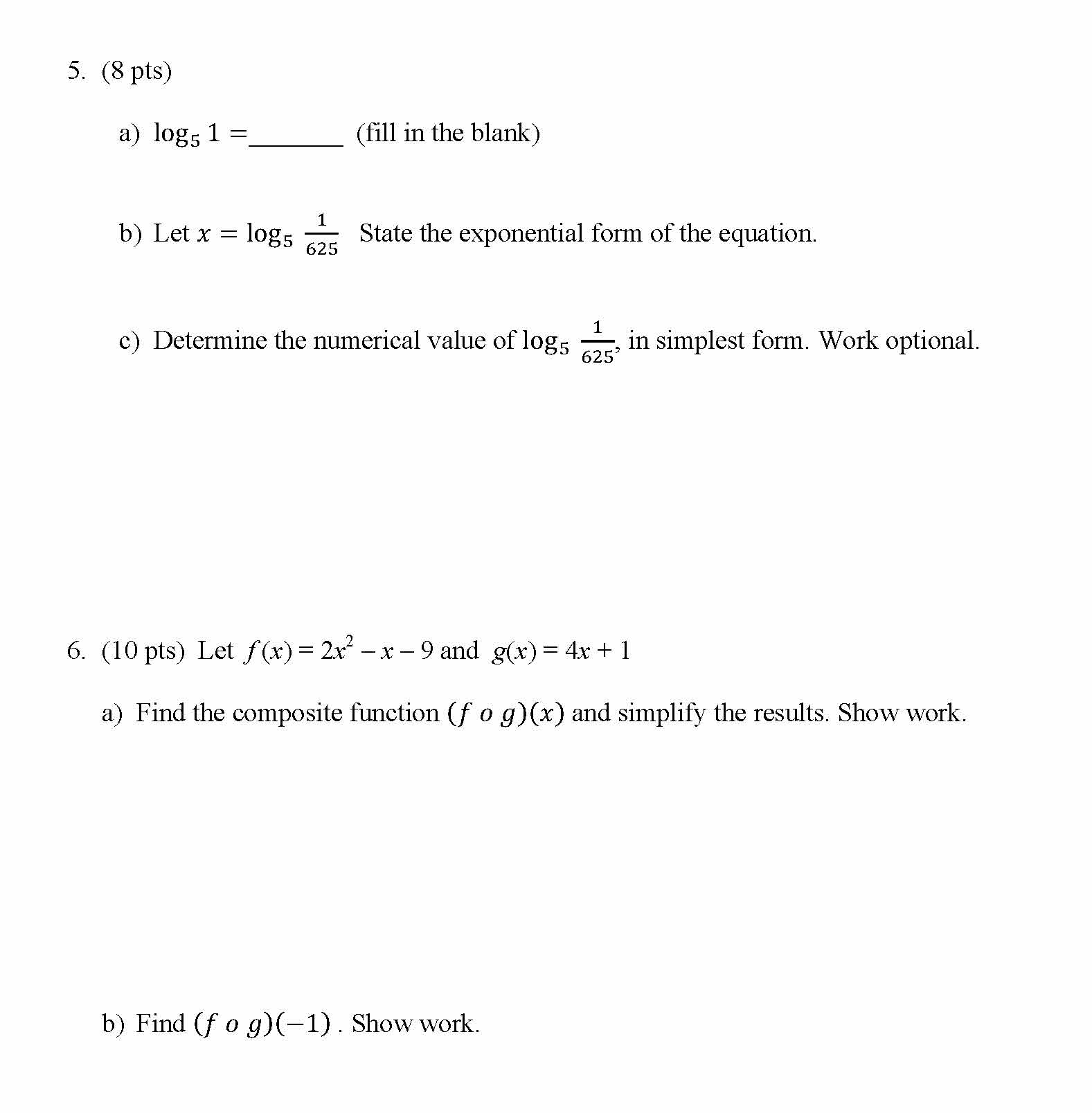 5. (8 pts)

a) $\log_5 1 =$_______ (fill in the blank)

b) Let $x = \log_5 \frac{1}{625}$ State the exponential form of the equation.

c) Determine the numerical value of $\log_5 \frac{1}{625}$, in simplest form. Work optional.

6. (10 pts) Let $f(x) = 2x^2 - x - 9$ and $g(x) = 4x + 1$

a) Find the composite function $(f \ o \ g)(x)$ and simplify the results. Show work.

b) Find $(f \ o \ g)(-1)$ . Show work.